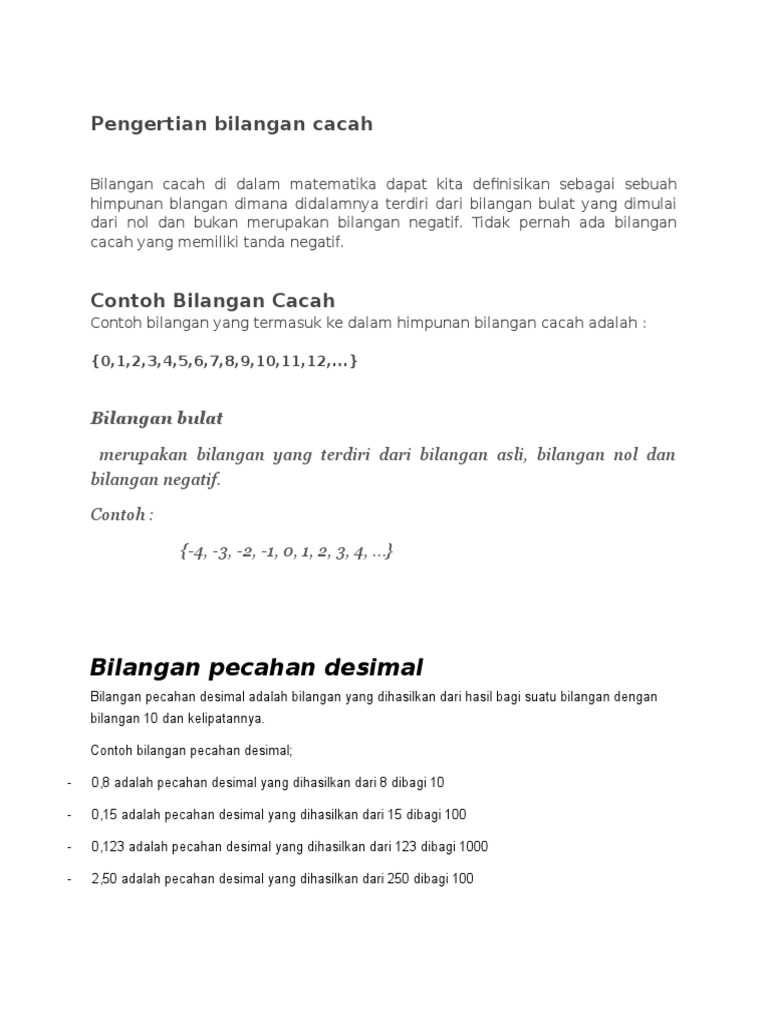 Pengertian bilangan cacah

Bilangan cacah di dalam matematika dapat kita definisikan sebagai sebuah himpunan blangan dimana didalamnya terdiri dari bilangan bulat yang dimulai dari nol dan bukan merupakan bilangan negatif. Tidak pernah ada bilangan cacah yang memiliki tanda negatif.

Contoh Bilangan Cacah
Contoh bilangan yang termasuk ke dalam himpunan bilangan cacah adalah :

{0,1,2,3,4,5,6,7,8,9,10,11,12,...}

Bilangan bulat

merupakan bilangan yang terdiri dari bilangan asli, bilangan nol dan bilangan negatif.

Contoh :

{-4, -3, -2, -1, 0, 1, 2, 3, 4, ...}

Bilangan pecahan desimal

Bilangan pecahan desimal adalah bilangan yang dihasilkan dari hasil bagi suatu bilangan dengan bilangan 10 dan kelipatannya.

Contoh bilangan pecahan desimal;

- 0,8 adalah pecahan desimal yang dihasilkan dari 8 dibagi 10

- 0,15 adalah pecahan desimal yang dihasilkan dari 15 dibagi 100

- 0,123 adalah pecahan desimal yang dihasilkan dari 123 dibagi 1000

- 2,50 adalah pecahan desimal yang dihasilkan dari 250 dibagi 100